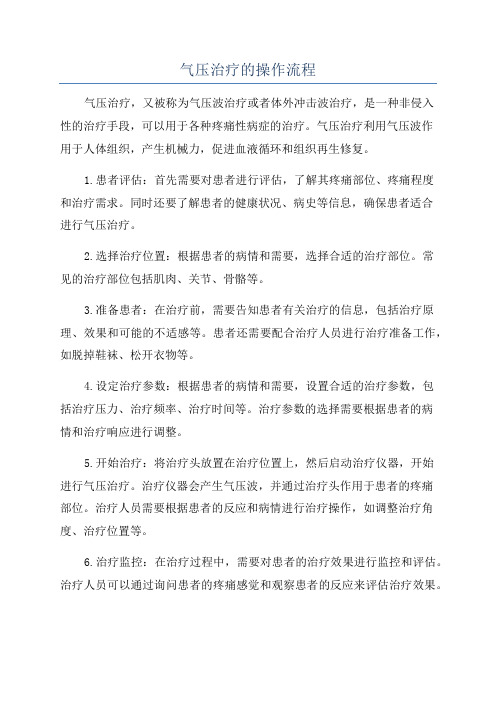 气压治疗的操作流程

气压治疗，又被称为气压波治疗或者体外冲击波治疗，是一种非侵入性的治疗手段，可以用于各种疼痛性病症的治疗。气压治疗利用气压波作用于人体组织，产生机械力，促进血液循环和组织再生修复。

1.患者评估：首先需要对患者进行评估，了解其疼痛部位、疼痛程度和治疗需求。同时还要了解患者的健康状况、病史等信息，确保患者适合进行气压治疗。

2.选择治疗位置：根据患者的病情和需要，选择合适的治疗部位。常见的治疗部位包括肌肉、关节、骨骼等。

3.准备患者：在治疗前，需要告知患者有关治疗的信息，包括治疗原理、效果和可能的不适感等。患者还需要配合治疗人员进行治疗准备工作，如脱掉鞋袜、松开衣物等。

4.设定治疗参数：根据患者的病情和需要，设置合适的治疗参数，包括治疗压力、治疗频率、治疗时间等。治疗参数的选择需要根据患者的病情和治疗响应进行调整。

5.开始治疗：将治疗头放置在治疗位置上，然后启动治疗仪器，开始进行气压治疗。治疗仪器会产生气压波，并通过治疗头作用于患者的疼痛部位。治疗人员需要根据患者的反应和病情进行治疗操作，如调整治疗角度、治疗位置等。

6.治疗监控：在治疗过程中，需要对患者的治疗效果进行监控和评估。治疗人员可以通过询问患者的疼痛感觉和观察患者的反应来评估治疗效果。